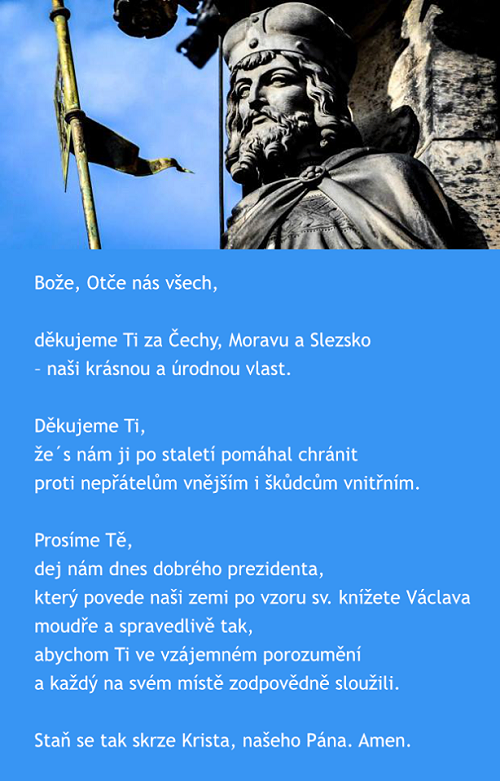 Bože, Otče nás všech,

děkujeme Ti za Čechy, Moravu a Slezsko
– naši krásnou a úrodnou vlast.

Děkujeme Ti,
že´s nám ji po staletí pomáhal chránit
proti nepřátelům vnějším i škůdcům vnitřním.

Prosíme Tě,
dej nám dnes dobrého prezidenta,
který povede naši zemi po vzoru sv. knížete Václava
moudře a spravedlivě tak,
abychom Ti ve vzájemném porozumění
a každý na svém místě zodpovědně sloužili.

Staň se tak skrze Krista, našeho Pána. Amen.